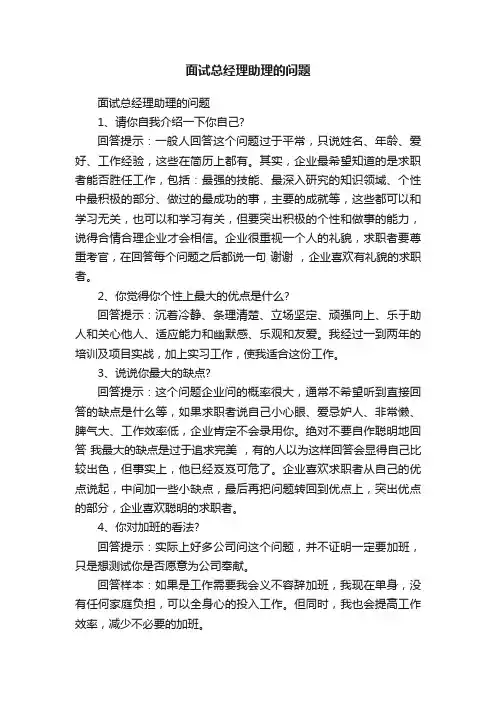 面试总经理助理的问题

面试总经理助理的问题

1、请你自我介绍一下你自己?

回答提示：一般人回答这个问题过于平常，只说姓名、年龄、爱好、工作经验，这些在简历上都有。其实，企业最希望知道的是求职者能否胜任工作，包括：最强的技能、最深入研究的知识领域、个性中最积极的部分、做过的最成功的事，主要的成就等，这些都可以和学习无关，也可以和学习有关，但要突出积极的个性和做事的能力，说得合情合理企业才会相信。企业很重视一个人的礼貌，求职者要尊重考官，在回答每个问题之后都说一句 谢谢 ，企业喜欢有礼貌的求职者。

2、你觉得你个性上最大的优点是什么?

回答提示：沉着冷静、条理清楚、立场坚定、顽强向上、乐于助人和关心他人、适应能力和幽默感、乐观和友爱。我经过一到两年的培训及项目实战，加上实习工作，使我适合这份工作。

3、说说你最大的缺点?

回答提示：这个问题企业问的概率很大，通常不希望听到直接回答的缺点是什么等，如果求职者说自己小心眼、爱忌妒人、非常懒、脾气大、工作效率低，企业肯定不会录用你。绝对不要自作聪明地回答 我最大的缺点是过于追求完美 ，有的人以为这样回答会显得自己比较出色，但事实上，他已经岌岌可危了。企业喜欢求职者从自己的优点说起，中间加一些小缺点，最后再把问题转回到优点上，突出优点的部分，企业喜欢聪明的求职者。

4、你对加班的看法?

回答提示：实际上好多公司问这个问题，并不证明一定要加班，只是想测试你是否愿意为公司奉献。

回答样本：如果是工作需要我会义不容辞加班，我现在单身，没有任何家庭负担，可以全身心的投入工作。但同时，我也会提高工作效率，减少不必要的加班。